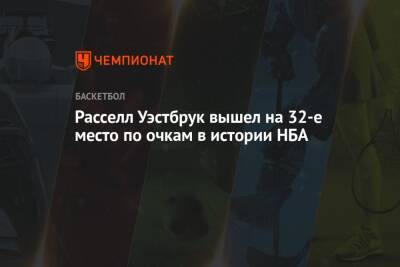 ЧЕМПИОНАТ

БАСКЕТБОЛ

Расселл Уэстбрук вышел на 32-е место по очкам в истории НБА